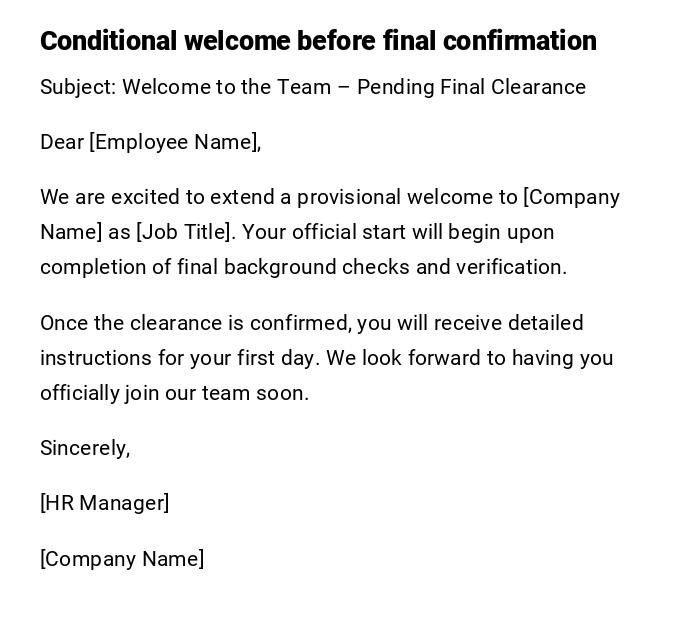 Conditional welcome before final confirmation

Subject: Welcome to the Team – Pending Final Clearance

Dear [Employee Name],

We are excited to extend a provisional welcome to [Company Name] as [Job Title]. Your official start will begin upon completion of final background checks and verification.

Once the clearance is confirmed, you will receive detailed instructions for your first day. We look forward to having you officially join our team soon.

Sincerely,

[HR Manager]

[Company Name]